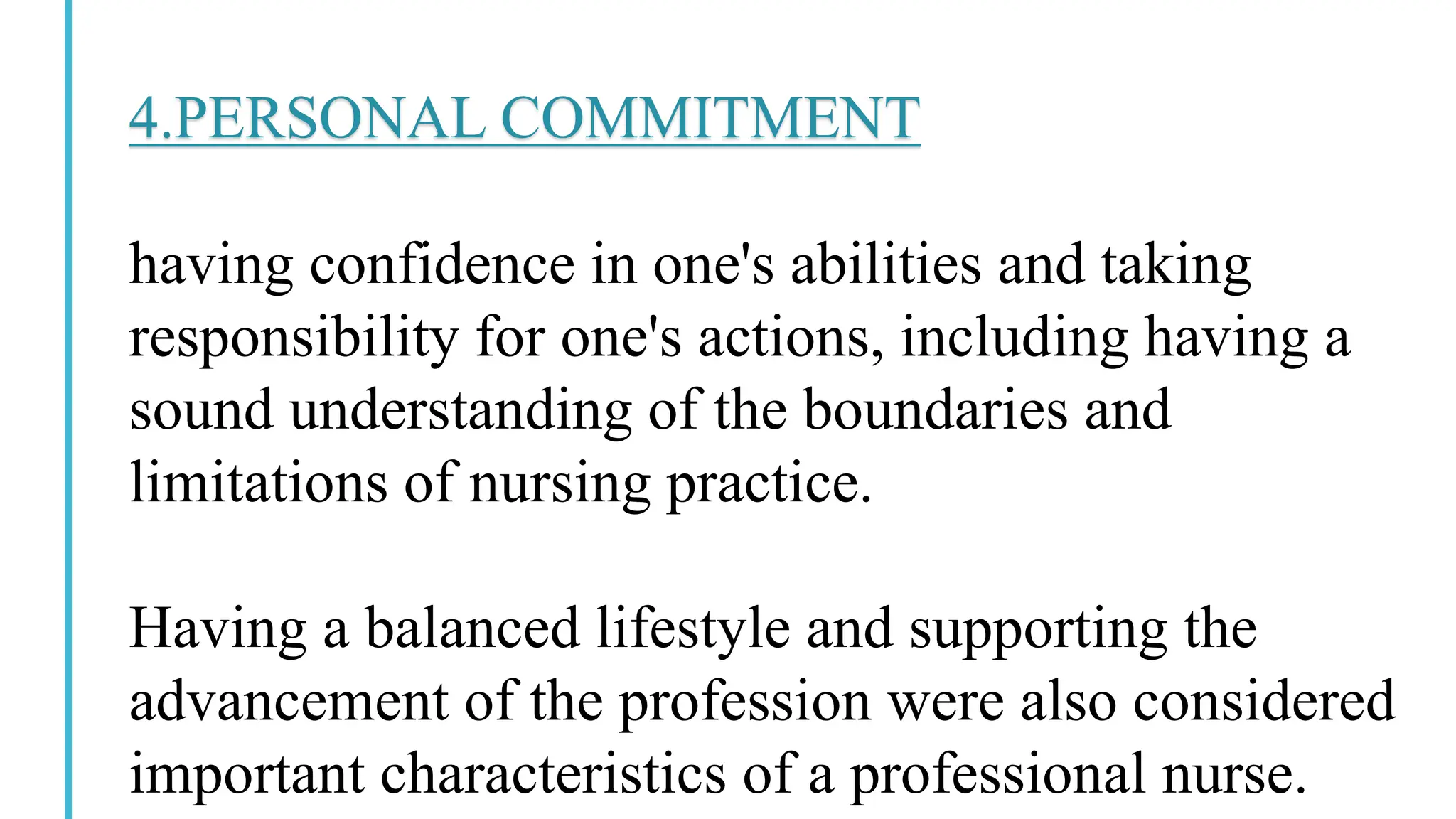 4.PERSONAL COMMITMENT

having confidence in one's abilities and taking responsibility for one's actions, including having a sound understanding of the boundaries and limitations of nursing practice.

Having a balanced lifestyle and supporting the advancement of the profession were also considered important characteristics of a professional nurse.